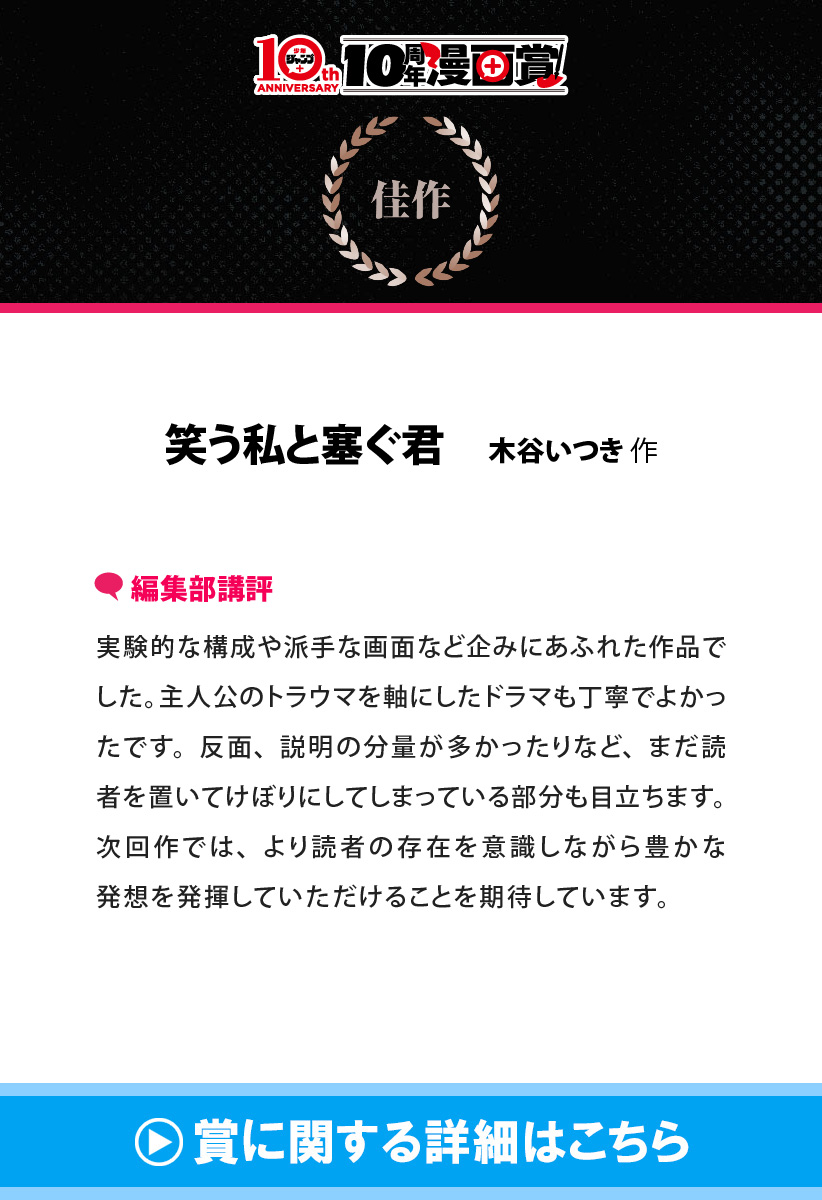 10th ANNIVERSARY 10周年漫画賞

佳作

笑う私と塞ぐ君 木谷いつき 作

編集部講評

実験的な構成や派手な画面など企みにあふれた作品でした。主人公のトラウマを軸にしたドラマも丁寧でよかったです。反面、説明の分量が多かったりなど、まだ読者を置いてけぼりにしてしまっている部分も目立ちます。次回作では、より読者の存在を意識しながら豊かな発想を発揮していただけることを期待しています。

賞に関する詳細はこちら